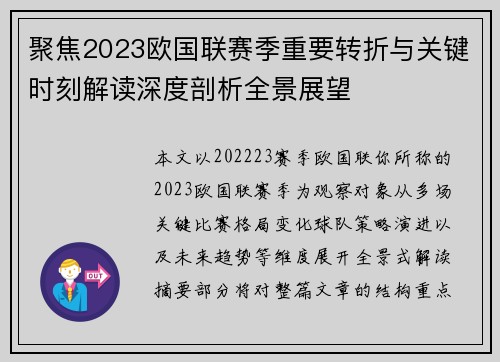 聚焦2023欧国联赛季重要转折与关键时刻解读深度剖析全景展望

本文以202223赛季欧国联你所称的2023欧国联赛季为观察对象从多场关键比赛格局变化球队策略演进以及未来趋势等维度展开全景式解读摘要部分将对整篇文章的结构重点

OUT